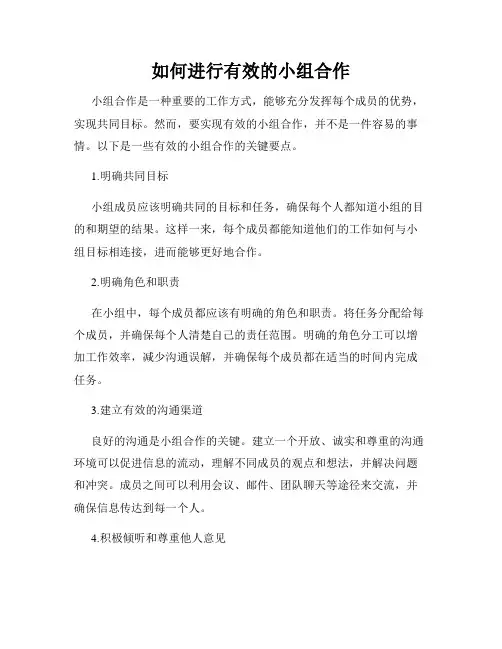 如何进行有效的小组合作

小组合作是一种重要的工作方式，能够充分发挥每个成员的优势，实现共同目标。然而，要实现有效的小组合作，并不是一件容易的事情。以下是一些有效的小组合作的关键要点。

1.明确共同目标

小组成员应该明确共同的目标和任务，确保每个人都知道小组的目的和期望的结果。这样一来，每个成员都能知道他们的工作如何与小组目标相连接，进而能够更好地合作。

2.明确角色和职责

在小组中，每个成员都应该有明确的角色和职责。将任务分配给每个成员，并确保每个人清楚自己的责任范围。明确的角色分工可以增加工作效率，减少沟通误解，并确保每个成员都在适当的时间内完成任务。

3.建立有效的沟通渠道

良好的沟通是小组合作的关键。建立一个开放、诚实和尊重的沟通环境可以促进信息的流动，理解不同成员的观点和想法，并解决问题和冲突。成员之间可以利用会议、邮件、团队聊天等途径来交流，并确保信息传达到每一个人。

4.积极倾听和尊重他人意见